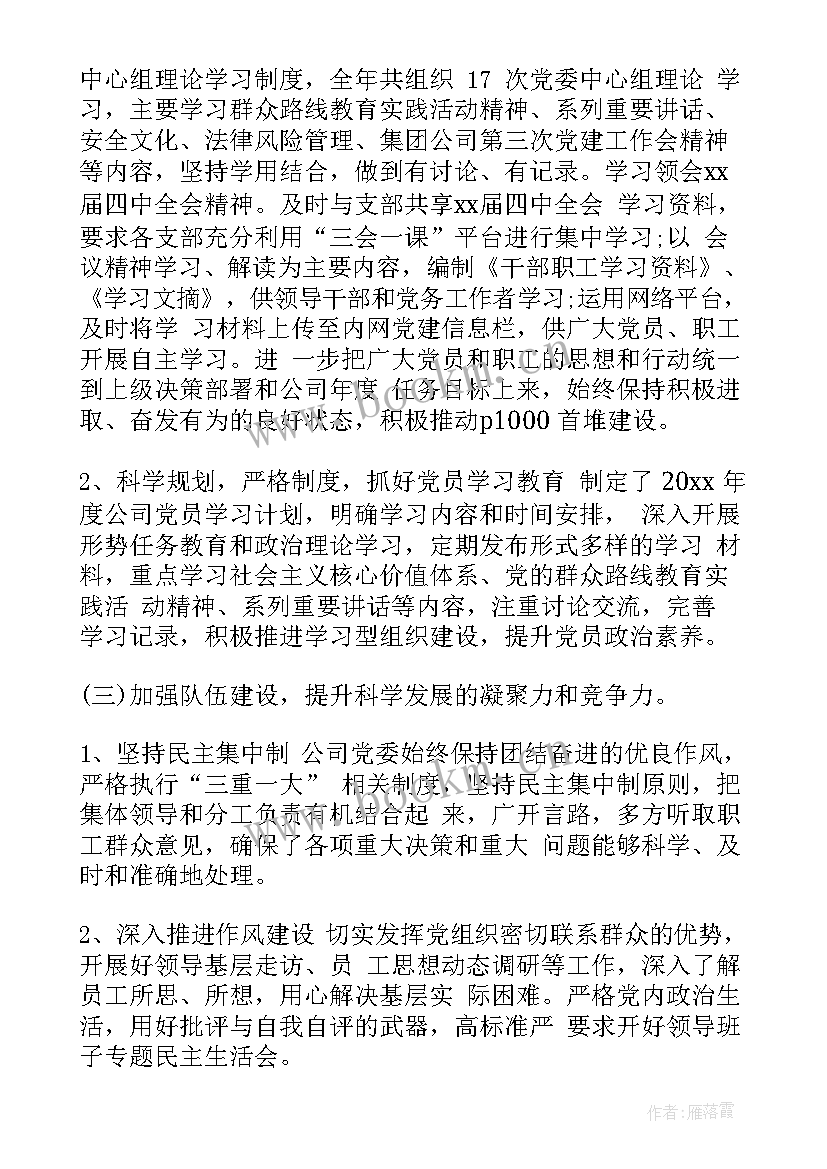 中心组理论学习制度，全年共组织 17 次党委中心组理论 学习，主要学习群众路线教育实践活动精神、系列重要讲话、安全文化、法律风险管理、集团公司第三次党建工作会精神等内容，坚持学用结合，做到有讨论、有记录。学习领会xx届四中全会精神。及时与支部共享xx届四中全会 学习资料，要求各支部充分利用“三会一课”平台进行集中学习;以 会议精神学习、解读为主要内容，编制《干部职工学习资料》、《学习文摘》，供领导干部和党务工作者学习;运用网络平台，及时将学 习材料上传至内网党建信息栏，供广大党员、职工开展自主学习。进 一步把广大党员和职工的思想和行动统一到上级决策部署和公司年度 任务目标上来，始终保持积极进取、奋发有为的良好状态，积极推动p1000 首堆建设。

2、科学规划，严格制度，抓好党员学习教育 制定了 20xx 年度公司党员学习计划，明确学习内容和时间安排， 深入开展形势任务教育和政治理论学习，定期发布形式多样的学习 材料，重点学习社会主义核心价值体系、党的群众路线教育实践活 动精神、系列重要讲话等内容，注重讨论交流，完善 学习记录，积极推进学习型组织建设，提升党员政治素养。

(三)加强队伍建设，提升科学发展的凝聚力和竞争力。

1、坚持民主集中制 公司党委始终保持团结奋进的优良作风，严格执行“三重一大” 相关制度，坚持民主集中制原则，把集体领导和分工负责有机结合起 来，广开言路，多方听取职工群众意见，确保了各项重大决策和重大 问题能够科学、及时和准确地处理。

2、深入推进作风建设 切实发挥党组织密切联系群众的优势，开展好领导基层走访、员 工思想动态调研等工作，深入了解员工所思、所想，用心解决基层实 际困难。严格党内政治生活，用好批评与自我自评的武器，高标准严 要求开好领导班子专题民主生活会。

作者：雁落霞